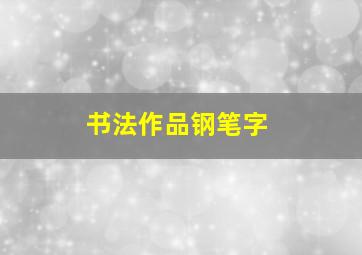 书法作品钢笔字